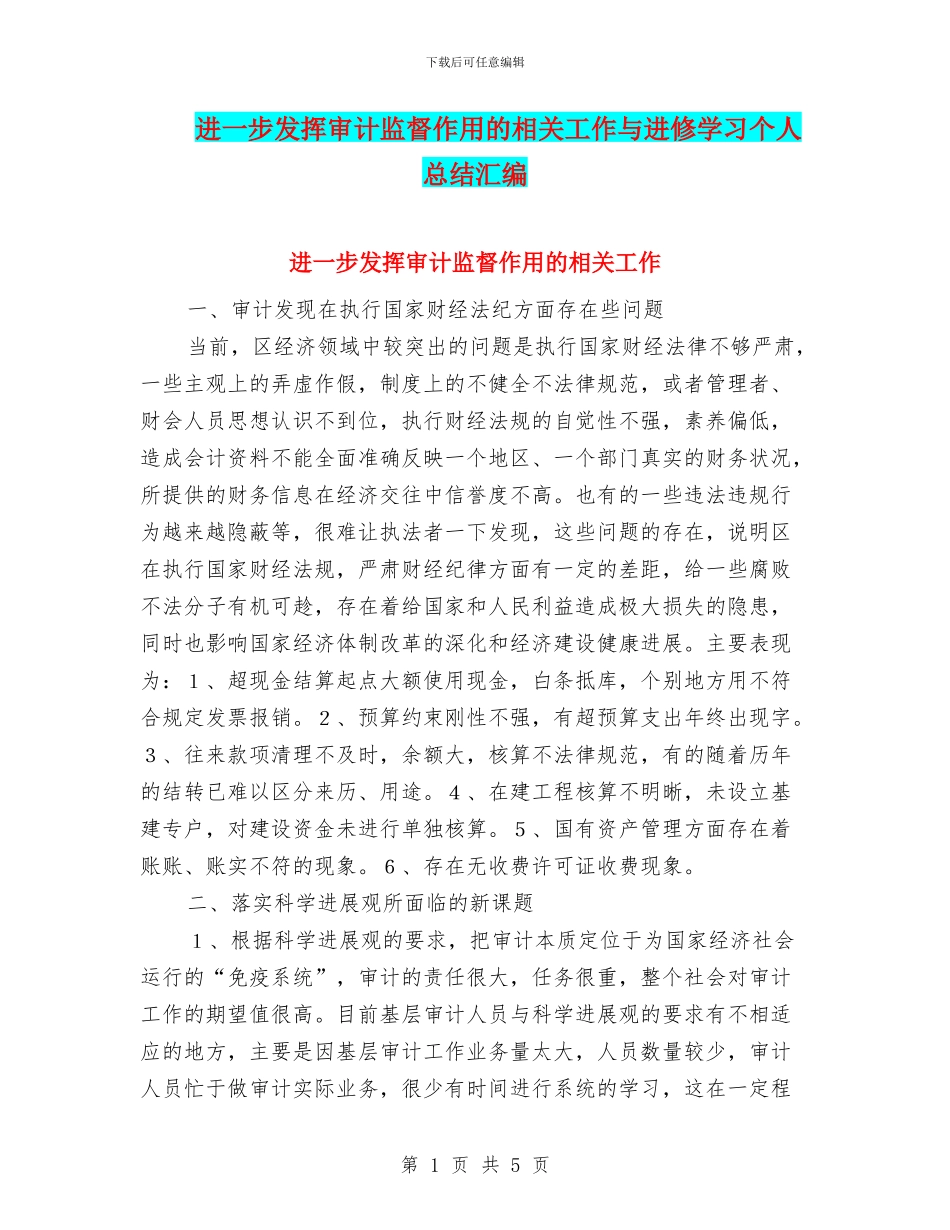 下载后可任意编辑

进一步发挥审计监督作用的相关工作与进修学习个人总结汇编

进一步发挥审计监督作用的相关工作

一、审计发现在执行国家财经法纪方面存在些问题

当前，区经济领域中较突出的问题是执行国家财经法律不够严肃，一些主观上的弄虚作假，制度上的不健全不法律规范，或者管理者、财会人员思想认识不到位，执行财经法规的自觉性不强，素养偏低，造成会计资料不能全面准确反映一个地区、一个部门真实的财务状况，所提供的财务信息在经济交往中信誉度不高。也有的一些违法违规行为越来越隐蔽等，很难让执法者一下发现，这些问题的存在，说明区在执行国家财经法规，严肃财经纪律方面有一定的差距，给一些腐败不法分子有机可趁，存在着给国家和人民利益造成极大损失的隐患，同时也影响国家经济体制改革的深化和经济建设健康进展。主要表现为：1、超现金结算起点大额使用现金，白条抵库，个别地方用不符合规定发票报销。2、预算约束刚性不强，有超预算支出年终出现字。3、往来款项清理不及时，余额大，核算不法律规范，有的随着历年的结转已难以区分来历、用途。4、在建工程核算不明晰，未设立基建专户，对建设资金未进行单独核算。5、国有资产管理方面存在着账账、账实不符的现象。6、存在无收费许可证收费现象。

二、落实科学进展观所面临的新课题

1、根据科学进展观的要求，把审计本质定位于为国家经济社会运行的“免疫系统”，审计的责任很大，任务很重，整个社会对审计工作的期望值很高。目前基层审计人员与科学进展观的要求有不相适应的地方，主要是因基层审计工作业务量太大，人员数量较少，审计人员忙于做审计实际业务，很少有时间进行系统的学习，这在一定程

第 1 页 共 5 页